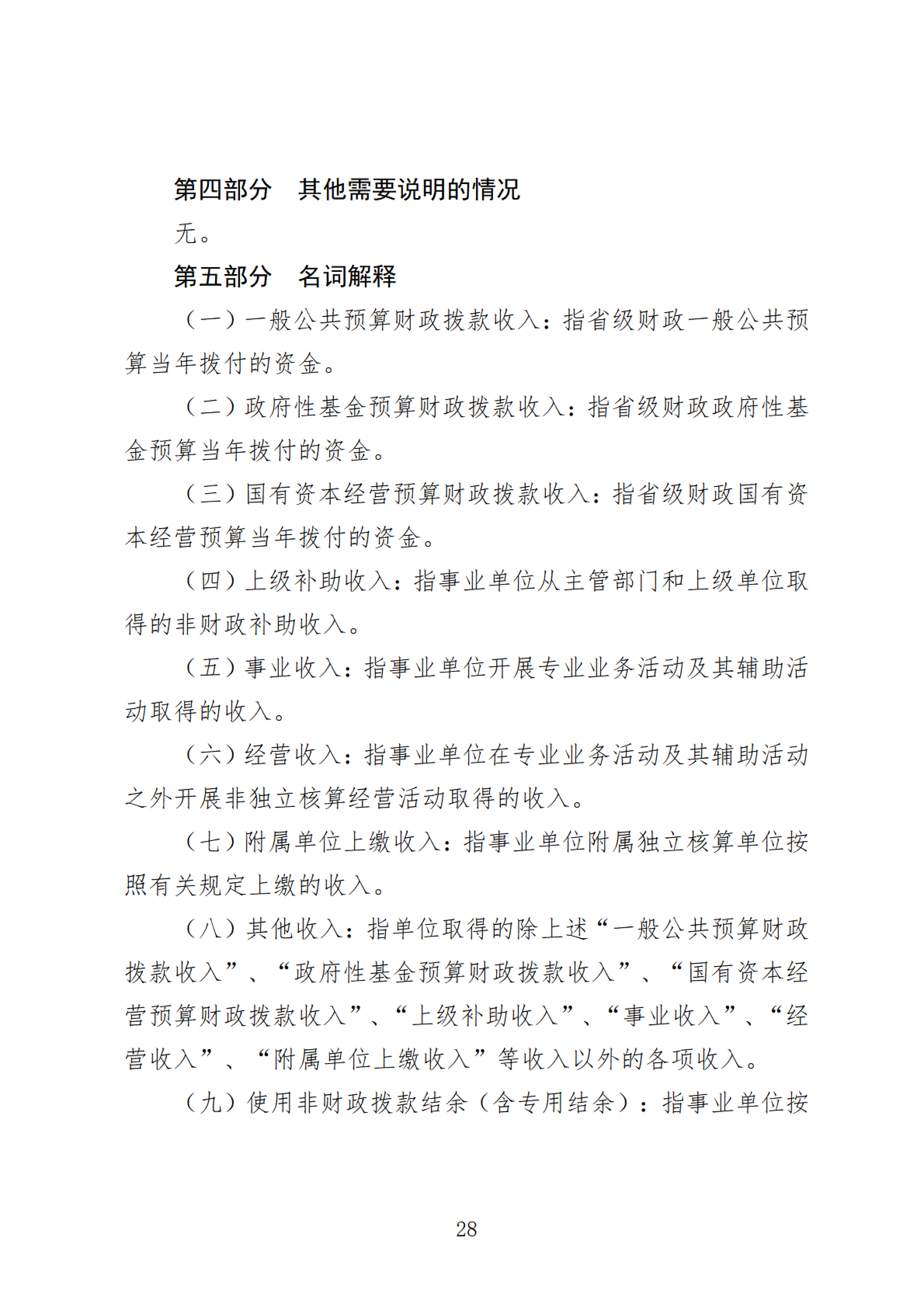 第四部分 其他需要说明的情况

无。

第五部分 名词解释

（一）一般公共预算财政拨款收入：指省级财政一般公共预算当年拨付的资金。

（二）政府性基金预算财政拨款收入：指省级财政政府性基金预算当年拨付的资金。

（三）国有资本经营预算财政拨款收入：指省级财政国有资本经营预算当年拨付的资金。

（四）上级补助收入：指事业单位从主管部门和上级单位取得的非财政补助收入。

（五）事业收入：指事业单位开展专业业务活动及其辅助活动取得的收入。

（六）经营收入：指事业单位在专业业务活动及其辅助活动之外开展非独立核算经营活动取得的收入。

（七）附属单位上缴收入：指事业单位附属独立核算单位按照有关规定上缴的收入。

（八）其他收入：指单位取得的除上述“一般公共预算财政拨款收入”、“政府性基金预算财政拨款收入”、“国有资本经营预算财政拨款收入”、“上级补助收入”、“事业收入”、“经营收入”、“附属单位上缴收入”等收入以外的各项收入。

（九）使用非财政拨款结余（含专用结余）：指事业单位按

28